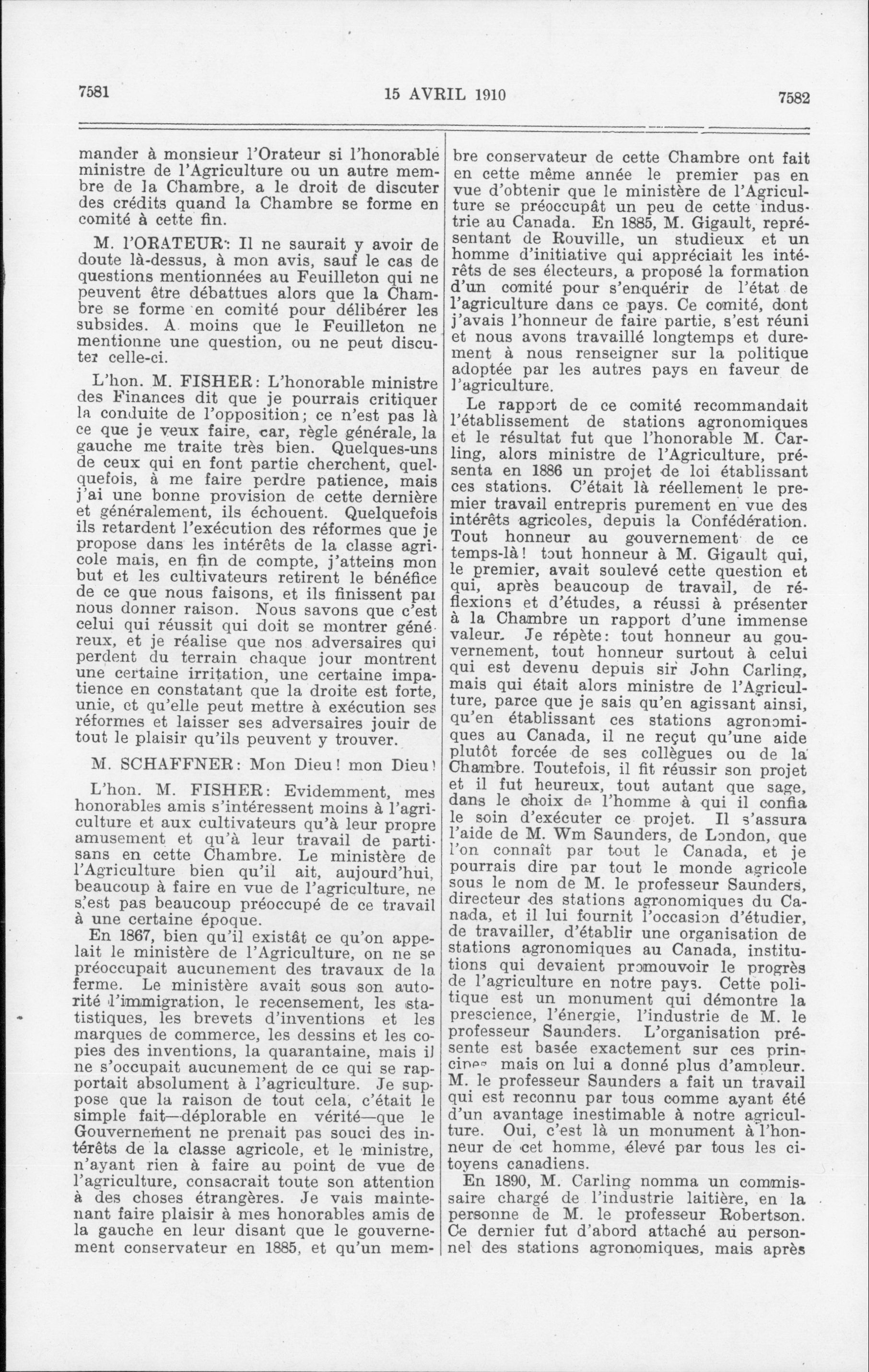 7581 15 AVRIL 1910 7582

mander à monsieur l'Orateur si l'honorable ministre de l'Agriculture ou un autre membre de la Chambre, a le droit de discuter des crédits quand la Chambre se forme en comité à cette fin.

M. l'ORATEUR: Il ne saurait y avoir de doute là-dessus, à mon avis, sauf le cas de questions mentionnées au Feuilleton qui ne peuvent être débattues alors que la Chambre se forme en comité pour délibérer les subsides. A moins que le Feuilleton ne mentionne une question, ou ne peut discuter celle-ci.

L'hon. M. FISHER: L'honorable ministre des Finances dit que je pourrais critiquer la conduite de l'opposition; ce n'est pas là ce que je veux faire, car, règle générale, la gauche me traite très bien. Quelques-uns de ceux qui en font partie cherchent, quelquefois, à me faire perdre patience, mais j'ai une bonne provision de cette dernière et généralement, ils échouent. Quelquefois ils retardent l'exécution des réformes que je propose dans les intérêts de la classe agricole mais, en fin de compte, j'atteins mon but et les cultivateurs retirent le bénéfice de ce que nous faisons, et ils finissent par nous donner raison. Nous savons que c'est celui qui réussit qui doit se montrer généreux, et je réalise que nos adversaires qui perdent du terrain chaque jour montrent une certaine irritation, une certaine impatience en constatant que la droite est forte, unie, et qu'elle peut mettre à exécution ses réformes et laisser ses adversaires jouir de tout le plaisir qu'ils peuvent y trouver.

M. SCHAFFNER: Mon Dieu! mon Dieu!

L'hon. M. FISHER: Evidemment, mes honorables amis s'intéressent moins à l'agriculture et aux cultivateurs qu'à leur propre amusement et qu'à leur travail de partisans en cette Chambre. Le ministère de l'Agriculture bien qu'il ait, aujourd'hui, beaucoup à faire en vue de l'agriculture, ne s'est pas beaucoup préoccupé de ce travail à une certaine époque.

En 1867, bien qu'il existât ce qu'on appelait le ministère de l'Agriculture, on ne se préoccupait aucunement des travaux de la ferme. Le ministère avait sous son autorité l'immigration, le recensement, les statistiques, les brevets d'inventions et les marques de commerce, les dessins et les copies des inventions, la quarantaine, mais il ne s'occupait aucunement de ce qui se rapportait absolument à l'agriculture. Je suppose que la raison de tout cela, c'était le simple fait—déplorable en vérité—que le Gouvernement ne prenait pas souci des intérêts de la classe agricole, et le ministre, n'ayant rien à faire au point de vue de l'agriculture, consacrait toute son attention à des choses étrangères. Je vais maintenant faire plaisir à mes honorables amis de la gauche en leur disant que le gouvernement conservateur en 1885, et qu'un membre conservateur de cette Chambre ont fait en cette même année le premier pas en vue d'obtenir que le ministère de l'Agriculture se préoccupât un peu de cette industrie au Canada. En 1885, M. Gigault, représentant de Rouville, un studieux et un homme d'initiative qui appréciait les intérêts de ses électeurs, a proposé la formation d'un comité pour s'enquérir de l'état de l'agriculture dans ce pays. Ce comité, dont j'avais l'honneur de faire partie, s'est réuni et nous avons travaillé longtemps et durement à nous renseigner sur la politique adoptée par les autres pays en faveur de l'agriculture.

Le rapport de ce comité recommandait l'établissement de stations agronomiques et le résultat fut que l'honorable M. Carling, alors ministre de l'Agriculture, présenta en 1886 un projet de loi établissant ces stations. C'était là réellement le premier travail entrepris purement en vue des intérêts agricoles, depuis la Confédération. Tout honneur au gouvernement de ce temps-là! tout honneur à M. Gigault qui, le premier, avait soulevé cette question et qui, après beaucoup de travail, de réflexions et d'études, a réussi à présenter à la Chambre un rapport d'une immense valeur. Je répète: tout honneur au gouvernement, tout honneur surtout à celui qui est devenu depuis sir John Carling, mais qui était alors ministre de l'Agriculture, parce que je sais qu'en agissant ainsi, qu'en établissant ces stations agronomiques au Canada, il ne reçut qu'une aide plutôt forcée de ses collègues ou de la Chambre. Toutefois, il fit réussir son projet et il fut heureux, tout autant que sage, dans le choix de l'homme à qui il confia le soin d'exécuter ce projet. Il s'assura l'aide de M. Wm Saunders, de London, que l'on connaît par tout le Canada, et je pourrais dire par tout le monde agricole sous le nom de M. le professeur Saunders, directeur des stations agronomiques du Canada, et il lui fournit l'occasion d'étudier, de travailler, d'établir une organisation de stations agronomiques au Canada, institutions qui devaient promouvoir le progrès de l'agriculture en notre pays. Cette politique est un monument qui démontre la prescience, l'énergie, l'industrie de M. le professeur Saunders. L'organisation présente est basée exactement sur ces principes mais on lui a donné plus d'ampleur. M. le professeur Saunders a fait un travail qui est reconnu par tous comme ayant été d'un avantage inestimable à notre agriculture. Oui, c'est là un monument à l'honneur de cet homme, élevé par tous les citoyens canadiens.

En 1890, M. Carling nomma un commissaire chargé de l'industrie laitière, en la personne de M. le professeur Robertson. Ce dernier fut d'abord attaché au personnel des stations agronomiques, mais après